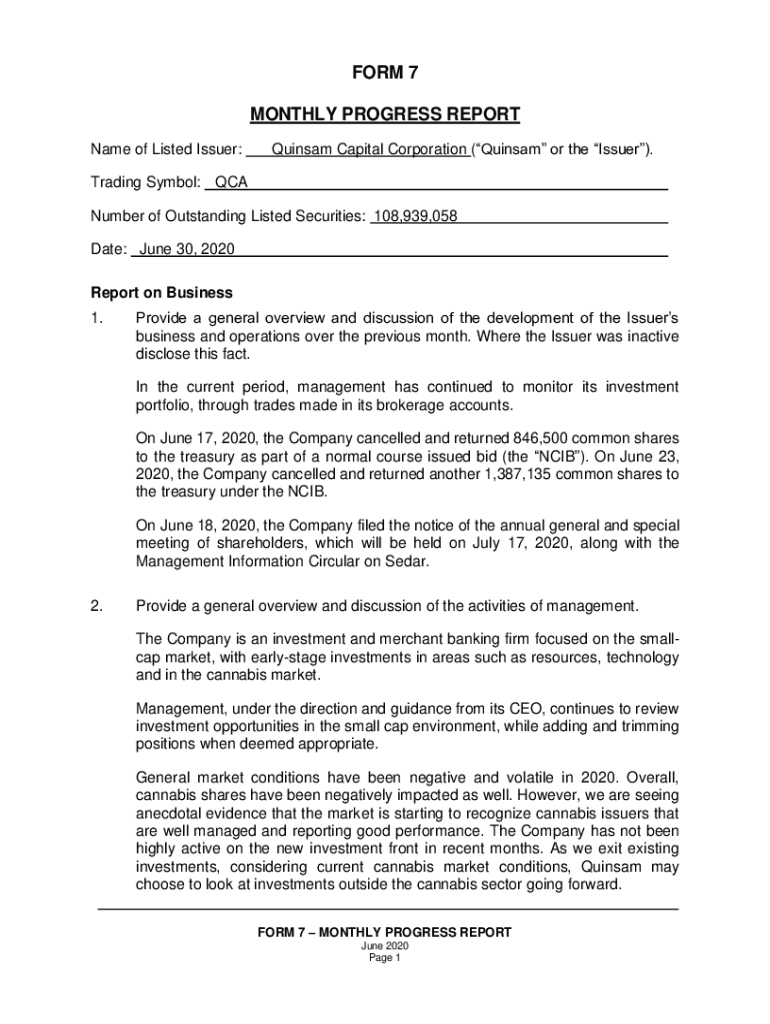 FORM 7

MONTHLY PROGRESS REPORT

Name of Listed Issuer: Quinsam Capital Corporation ("Quinsam" or the "Issuer").

Trading Symbol: QCA

Number of Outstanding Listed Securities: 108,939,058

Date: June 30, 2020

Report on Business

1. Provide a general overview and discussion of the development of the Issuer's business and operations over the previous month. Where the Issuer was inactive disclose this fact.

In the current period, management has continued to monitor its investment portfolio, through trades made in its brokerage accounts.

On June 17, 2020, the Company cancelled and returned 846,500 common shares to the treasury as part of a normal course issued bid (the "NCIB"). On June 23, 2020, the Company cancelled and returned another 1,387,135 common shares to the treasury under the NCIB.

On June 18, 2020, the Company filed the notice of the annual general and special meeting of shareholders, which will be held on July 17, 2020, along with the Management Information Circular on Sedar.

2. Provide a general overview and discussion of the activities of management.

The Company is an investment and merchant banking firm focused on the small-cap market, with early-stage investments in areas such as resources, technology and in the cannabis market.

Management, under the direction and guidance from its CEO, continues to review investment opportunities in the small cap environment, while adding and trimming positions when deemed appropriate.

General market conditions have been negative and volatile in 2020. Overall, cannabis shares have been negatively impacted as well. However, we are seeing anecdotal evidence that the market is starting to recognize cannabis issuers that are well managed and reporting good performance. The Company has not been highly active on the new investment front in recent months. As we exit existing investments, considering current cannabis market conditions, Quinsam may choose to look at investments outside the cannabis sector going forward.

FORM 7 – MONTHLY PROGRESS REPORT
June 2020
Page 1